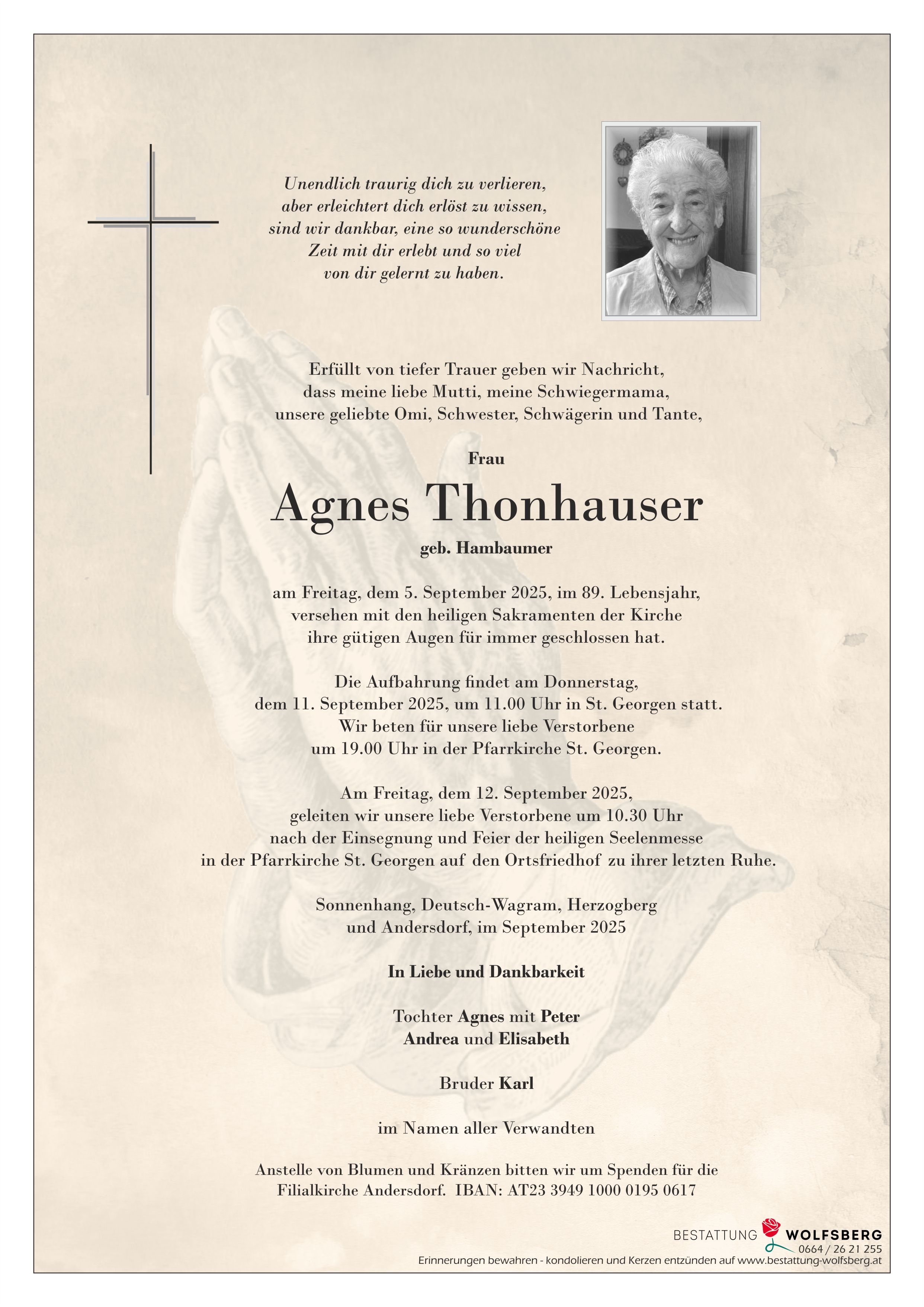 Unendlich traurig dich zu verlieren,
aber erleichtert dich erlöst zu wissen,
sind wir dankbar, eine so wunderschöne
Zeit mit dir erlebt und so viel
von dir gelernt zu haben.

Erfüllt von tiefer Trauer geben wir Nachricht,
dass meine liebe Mutti, meine Schwiegermama,
unsere geliebte Omi, Schwester, Schwägerin und Tante,

Frau

Agnes Thonhauser

geb. Hambaumer

am Freitag, dem 5. September 2025, im 89. Lebensjahr,
versehen mit den heiligen Sakramenten der Kirche
ihre gütigen Augen für immer geschlossen hat.

Die Aufbahrung findet am Donnerstag,
dem 11. September 2025, um 11.00 Uhr in St. Georgen statt.
Wir beten für unsere liebe Verstorbene
um 19.00 Uhr in der Pfarrkirche St. Georgen.

Am Freitag, dem 12. September 2025,
geleiten wir unsere liebe Verstorbene um 10.30 Uhr
nach der Einsegnung und Feier der heiligen Seelenmesse
in der Pfarrkirche St. Georgen auf den Ortsfriedhof zu ihrer letzten Ruhe.

Sonnenhang, Deutsch-Wagram, Herzogberg
und Andersdorf, im September 2025

In Liebe und Dankbarkeit

Tochter Agnes mit Peter
Andrea und Elisabeth

Bruder Karl

im Namen aller Verwandten

Anstelle von Blumen und Kränzen bitten wir um Spenden für die
Filialkirche Andersdorf. IBAN: AT23 3949 1000 0195 0617

BESTATTUNG WOLFSBERG
0664 / 26 21 255
Erinnerungen bewahren - kondolieren und Kerzen entzünden auf www.bestattung-wolfsberg.at